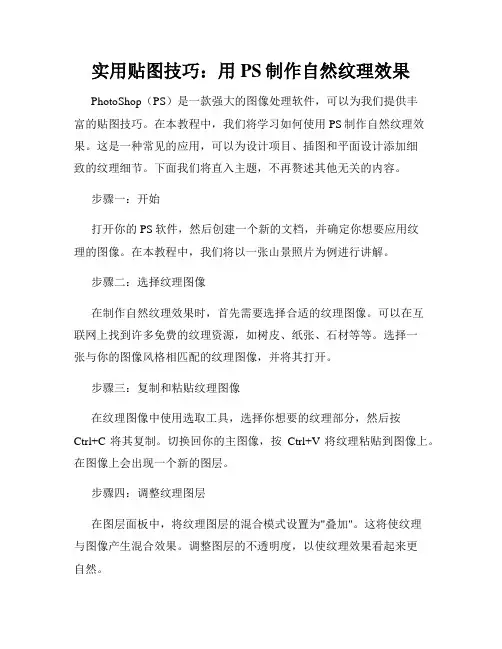 实用贴图技巧：用 PS 制作自然纹理效果

PhotoShop（PS）是一款强大的图像处理软件，可以为我们提供丰富的贴图技巧。在本教程中，我们将学习如何使用 PS 制作自然纹理效果。这是一种常见的应用，可以为设计项目、插图和平面设计添加细致的纹理细节。下面我们将直入主题，不再赘述其他无关的内容。

步骤一：开始

打开你的 PS 软件，然后创建一个新的文档，并确定你想要应用纹理的图像。在本教程中，我们将以一张山景照片为例进行讲解。

步骤二：选择纹理图像

在制作自然纹理效果时，首先需要选择合适的纹理图像。可以在互联网上找到许多免费的纹理资源，如树皮、纸张、石材等等。选择一张与你的图像风格相匹配的纹理图像，并将其打开。

步骤三：复制和粘贴纹理图像

在纹理图像中使用选取工具，选择你想要的纹理部分，然后按 Ctrl+C 将其复制。切换回你的主图像，按 Ctrl+V 将纹理粘贴到图像上。在图像上会出现一个新的图层。

步骤四：调整纹理图层

在图层面板中，将纹理图层的混合模式设置为"叠加"。这将使纹理与图像产生混合效果。调整图层的不透明度，以使纹理效果看起来更自然。